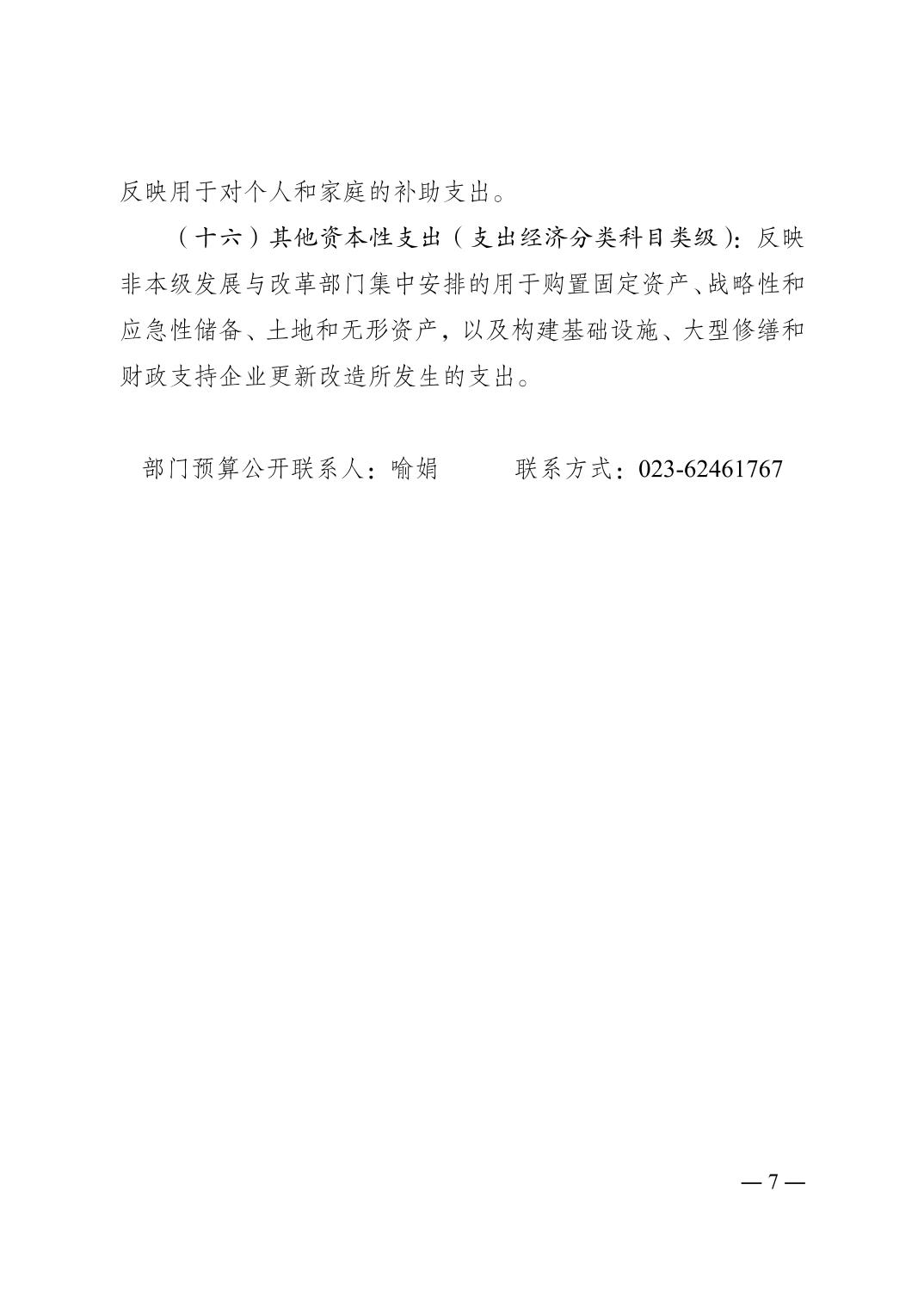 反映用于对个人和家庭的补助支出。

（十六）其他资本性支出（支出经济分类科目类级）：反映非本级发展与改革部门集中安排的用于购置固定资产、战略性和应急性储备、土地和无形资产，以及构建基础设施、大型修缮和财政支持企业更新改造所发生的支出。

部门预算公开联系人：喻娟　　　联系方式：023-62461767

— 7 —